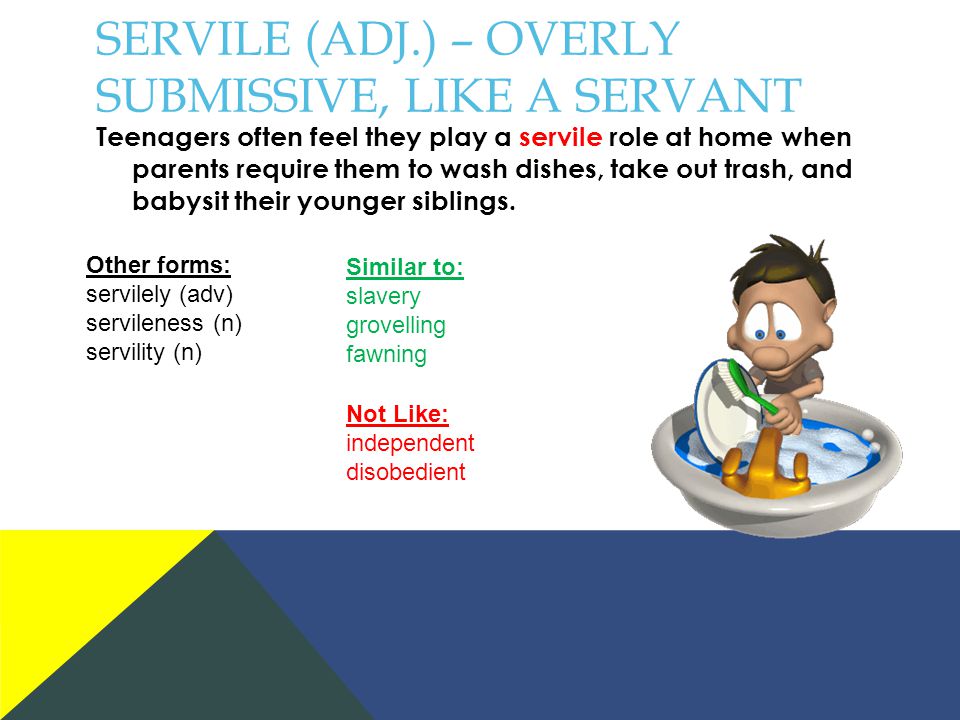 SERVILE (ADJ.) – OVERLY SUBMISSIVE, LIKE A SERVANT

Teenagers often feel they play a servile role at home when parents require them to wash dishes, take out trash, and babysit their younger siblings.

Other forms:
servilely (adv)
servileness (n)
servility (n)

Similar to:
slavery
grovelling
fawning

Not Like:
independent
disobedient